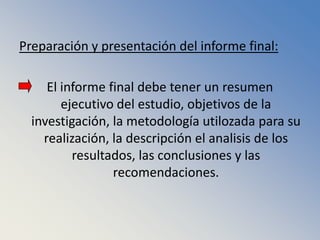 Preparación y presentación del informe final:

El informe final debe tener un resumen ejecutivo del estudio, objetivos de la investigación, la metodología utilozada para su realización, la descripción el analisis de los resultados, las conclusiones y las recomendaciones.